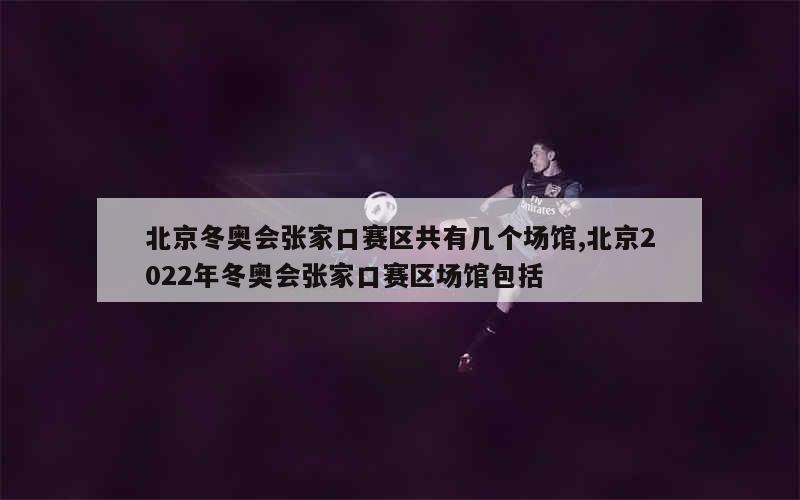 北京冬奥会张家口赛区共有几个场馆,北京2022年冬奥会张家口赛区场馆包括

Fly Emirates